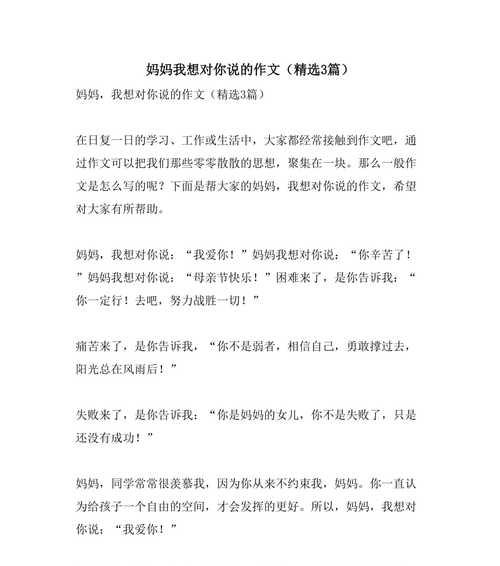 妈妈我想对你说的作文（精选3篇）

妈妈，我想对你说的作文（精选3篇）

在日复一日的学习、工作或生活中，大家都经常接触到作文吧，通过作文可以把我们那些零零散散的思想，聚集在一块。那么一般作文是怎么写的呢？下面是帮大家的妈妈，我想对你说的作文，希望对大家有所帮助。

妈妈，我想对你说：“我爱你！”妈妈我想对你说：“你辛苦了！”妈妈我想对你说：“母亲节快乐！”困难来了，是你告诉我：“你一定行！去吧，努力战胜一切！”

痛苦来了，是你告诉我，“你不是弱者，相信自己，勇敢撑过去，阳光总在风雨后！”

失败来了，是你告诉我：“你是妈妈的女儿，你不是失败了，只是还没有成功！”

妈妈，同学常常很羡慕我，因为你从来不约束我，妈妈。你一直认为给孩子一个自由的空间，才会发挥的更好。所以，妈妈，我想对你说：“我爱你！”